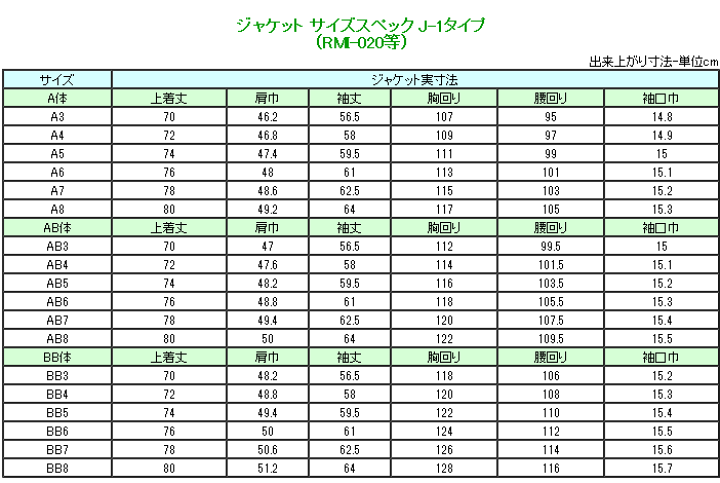 ジャケット サイズスペック J-1タイプ
(RMI-020等)

出来上がり寸法-単位cm

| サイズ | ジャケット実寸法 | | | | | |
|---|---|---|---|---|---|---|
| A体 | 上着丈 | 肩巾 | 袖丈 | 胸回り | 腰回り | 袖口巾 |
| A3 | 70 | 46.2 | 56.5 | 107 | 95 | 14.8 |
| A4 | 72 | 46.8 | 58 | 109 | 97 | 14.9 |
| A5 | 74 | 47.4 | 59.5 | 111 | 99 | 15 |
| A6 | 76 | 48 | 61 | 113 | 101 | 15.1 |
| A7 | 78 | 48.6 | 62.5 | 115 | 103 | 15.2 |
| A8 | 80 | 49.2 | 64 | 117 | 105 | 15.3 |
| AB体 | 上着丈 | 肩巾 | 袖丈 | 胸回り | 腰回り | 袖口巾 |
| AB3 | 70 | 47 | 56.5 | 112 | 99.5 | 15 |
| AB4 | 72 | 47.6 | 58 | 114 | 101.5 | 15.1 |
| AB5 | 74 | 48.2 | 59.5 | 116 | 103.5 | 15.2 |
| AB6 | 76 | 48.8 | 61 | 118 | 105.5 | 15.3 |
| AB7 | 78 | 49.4 | 62.5 | 120 | 107.5 | 15.4 |
| AB8 | 80 | 50 | 64 | 122 | 109.5 | 15.5 |
| BB体 | 上着丈 | 肩巾 | 袖丈 | 胸回り | 腰回り | 袖口巾 |
| BB3 | 70 | 48.2 | 56.5 | 118 | 106 | 15.2 |
| BB4 | 72 | 48.8 | 58 | 120 | 108 | 15.3 |
| BB5 | 74 | 49.4 | 59.5 | 122 | 110 | 15.4 |
| BB6 | 76 | 50 | 61 | 124 | 112 | 15.5 |
| BB7 | 78 | 50.6 | 62.5 | 126 | 114 | 15.6 |
| BB8 | 80 | 51.2 | 64 | 128 | 116 | 15.7 |